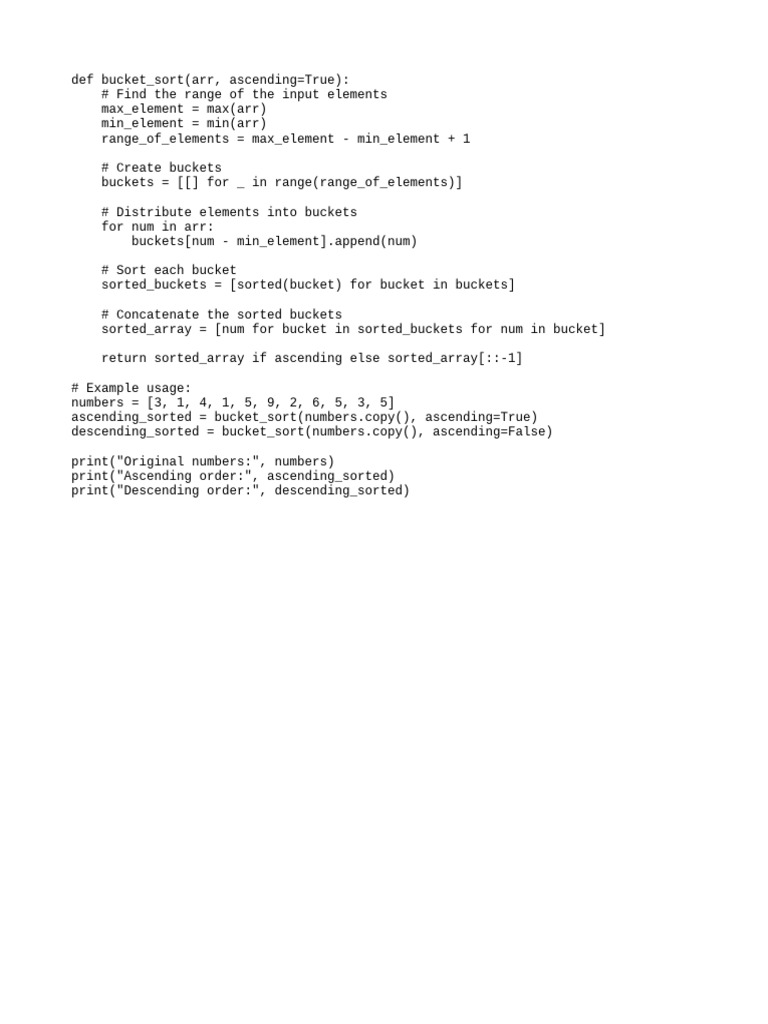 def bucket_sort(arr, ascending=True):
    # Find the range of the input elements
    max_element = max(arr)
    min_element = min(arr)
    range_of_elements = max_element - min_element + 1

    # Create buckets
    buckets = [[] for _ in range(range_of_elements)]

    # Distribute elements into buckets
    for num in arr:
        buckets[num - min_element].append(num)

    # Sort each bucket
    sorted_buckets = [sorted(bucket) for bucket in buckets]

    # Concatenate the sorted buckets
    sorted_array = [num for bucket in sorted_buckets for num in bucket]

    return sorted_array if ascending else sorted_array[::-1]

# Example usage:
numbers = [3, 1, 4, 1, 5, 9, 2, 6, 5, 3, 5]
ascending_sorted = bucket_sort(numbers.copy(), ascending=True)
descending_sorted = bucket_sort(numbers.copy(), ascending=False)

print("Original numbers:", numbers)
print("Ascending order:", ascending_sorted)
print("Descending order:", descending_sorted)